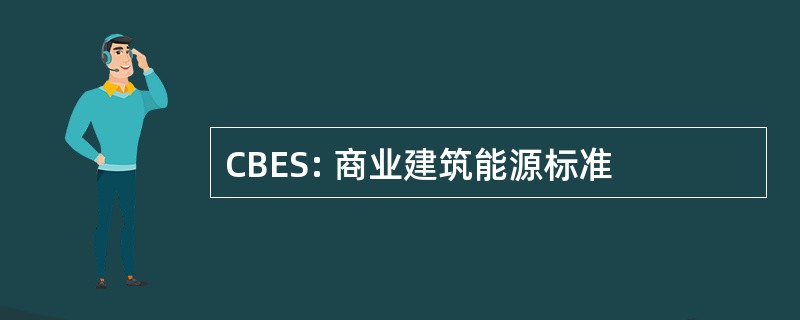 CBES: 商业建筑能源标准